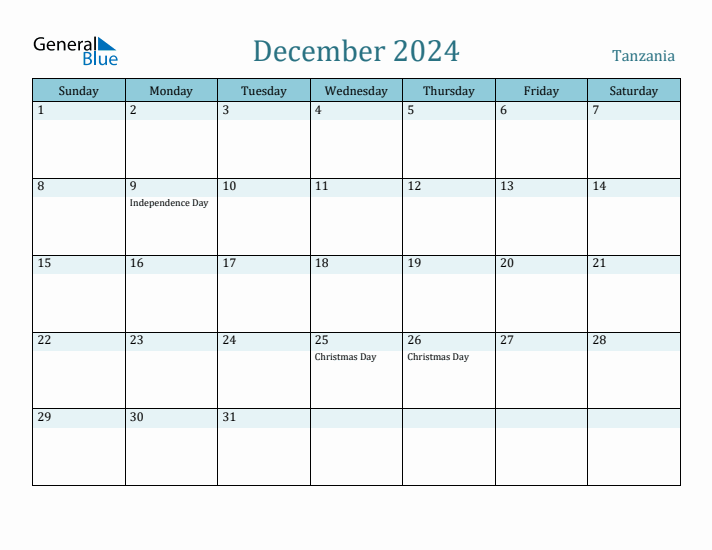 General Blue

December 2024

Tanzania

| Sunday | Monday | Tuesday | Wednesday | Thursday | Friday | Saturday |
|---|---|---|---|---|---|---|
| 1 | 2 | 3 | 4 | 5 | 6 | 7 |
| 8 | 9 Independence Day | 10 | 11 | 12 | 13 | 14 |
| 15 | 16 | 17 | 18 | 19 | 20 | 21 |
| 22 | 23 | 24 | 25 Christmas Day | 26 Christmas Day | 27 | 28 |
| 29 | 30 | 31 | | | | |